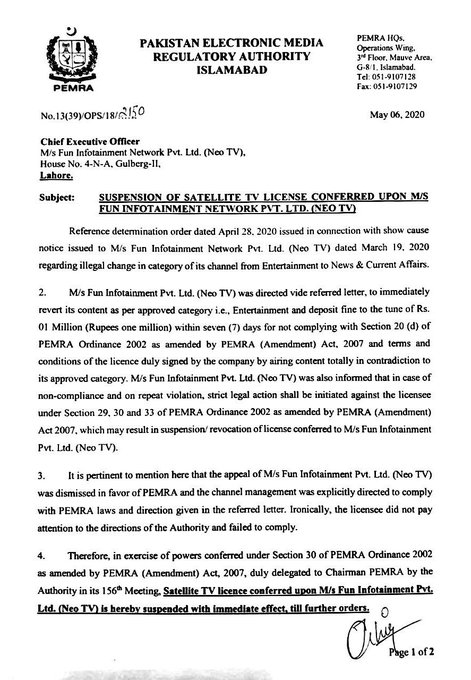 PEMRA

PAKISTAN ELECTRONIC MEDIA REGULATORY AUTHORITY ISLAMABAD

PEMRA HQs. Operations Wing, 3rd Floor, Mauve Area, G-8/1, Islamabad. Tel: 051-9107128 Fax: 051-9107129

No.13(39)/OPS/18/2150

May 06, 2020

Chief Executive Officer
M/s Fun Infotainment Network Pvt. Ltd. (Neo TV),
House No. 4-N-A, Gulberg-II,
Lahore.

Subject: SUSPENSION OF SATELLITE TV LICENSE CONFERRED UPON M/S FUN INFOTAINMENT NETWORK PVT. LTD. (NEO TV)

Reference determination order dated April 28, 2020 issued in connection with show cause notice issued to M/s Fun Infotainment Network Pvt. Ltd. (Neo TV) dated March 19, 2020 regarding illegal change in category of its channel from Entertainment to News & Current Affairs.

2. M/s Fun Infotainment Pvt. Ltd. (Neo TV) was directed vide referred letter, to immediately revert its content as per approved category i.e., Entertainment and deposit fine to the tune of Rs. 01 Million (Rupees one million) within seven (7) days for not complying with Section 20 (d) of PEMRA Ordinance 2002 as amended by PEMRA (Amendment) Act, 2007 and terms and conditions of the licence duly signed by the company by airing content totally in contradiction to its approved category. M/s Fun Infotainment Pvt. Ltd. (Neo TV) was also informed that in case of non-compliance and on repeat violation, strict legal action shall be initiated against the licensee under Section 29, 30 and 33 of PEMRA Ordinance 2002 as amended by PEMRA (Amendment) Act 2007, which may result in suspension/ revocation of license conferred to M/s Fun Infotainment Pvt. Ltd. (Neo TV).

3. It is pertinent to mention here that the appeal of M/s Fun Infotainment Pvt. Ltd. (Neo TV) was dismissed in favor of PEMRA and the channel management was explicitly directed to comply with PEMRA laws and direction given in the referred letter. Ironically, the licensee did not pay attention to the directions of the Authority and failed to comply.

4. Therefore, in exercise of powers conferred under Section 30 of PEMRA Ordinance 2002 as amended by PEMRA (Amendment) Act, 2007, duly delegated to Chairman PEMRA by the Authority in its 156th Meeting, Satellite TV licence conferred upon M/s Fun Infotainment Pvt. Ltd. (Neo TV) is hereby suspended with immediate effect, till further orders.

Page 1 of 2